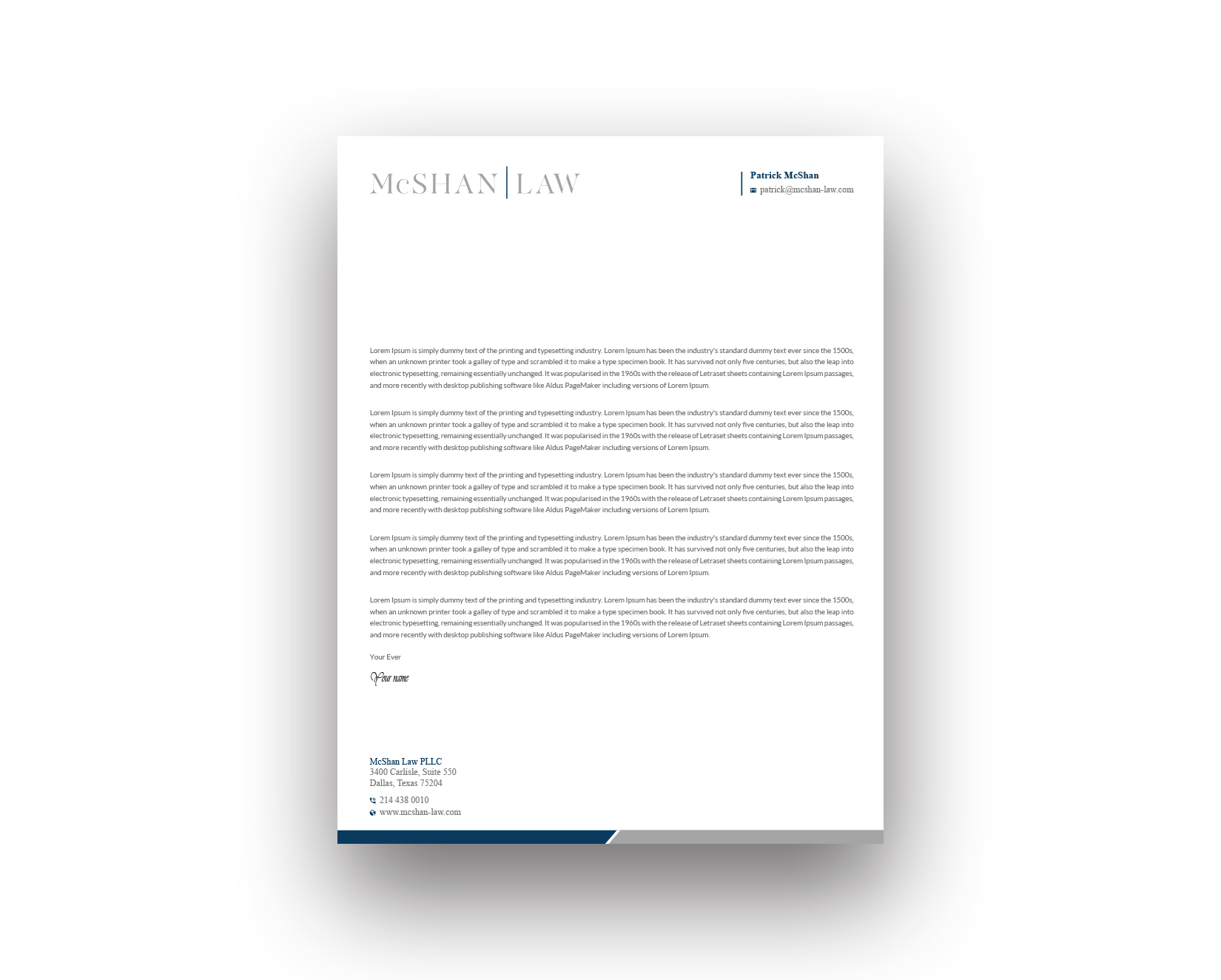 McSHAN | LAW

Patrick McShan
patrick@mcshan-law.com

Lorem Ipsum is simply dummy text of the printing and typesetting industry. Lorem Ipsum has been the industry's standard dummy text ever since the 1500s, when an unknown printer took a galley of type and scrambled it to make a type specimen book. It has survived not only five centuries, but also the leap into electronic typesetting, remaining essentially unchanged. It was popularised in the 1960s with the release of Letraset sheets containing Lorem Ipsum passages, and more recently with desktop publishing software like Aldus PageMaker including versions of Lorem Ipsum.

Lorem Ipsum is simply dummy text of the printing and typesetting industry. Lorem Ipsum has been the industry's standard dummy text ever since the 1500s, when an unknown printer took a galley of type and scrambled it to make a type specimen book. It has survived not only five centuries, but also the leap into electronic typesetting, remaining essentially unchanged. It was popularised in the 1960s with the release of Letraset sheets containing Lorem Ipsum passages, and more recently with desktop publishing software like Aldus PageMaker including versions of Lorem Ipsum.

Lorem Ipsum is simply dummy text of the printing and typesetting industry. Lorem Ipsum has been the industry's standard dummy text ever since the 1500s, when an unknown printer took a galley of type and scrambled it to make a type specimen book. It has survived not only five centuries, but also the leap into electronic typesetting, remaining essentially unchanged. It was popularised in the 1960s with the release of Letraset sheets containing Lorem Ipsum passages, and more recently with desktop publishing software like Aldus PageMaker including versions of Lorem Ipsum.

Lorem Ipsum is simply dummy text of the printing and typesetting industry. Lorem Ipsum has been the industry's standard dummy text ever since the 1500s, when an unknown printer took a galley of type and scrambled it to make a type specimen book. It has survived not only five centuries, but also the leap into electronic typesetting, remaining essentially unchanged. It was popularised in the 1960s with the release of Letraset sheets containing Lorem Ipsum passages, and more recently with desktop publishing software like Aldus PageMaker including versions of Lorem Ipsum.

Lorem Ipsum is simply dummy text of the printing and typesetting industry. Lorem Ipsum has been the industry's standard dummy text ever since the 1500s, when an unknown printer took a galley of type and scrambled it to make a type specimen book. It has survived not only five centuries, but also the leap into electronic typesetting, remaining essentially unchanged. It was popularised in the 1960s with the release of Letraset sheets containing Lorem Ipsum passages, and more recently with desktop publishing software like Aldus PageMaker including versions of Lorem Ipsum.

Your Ever

Your name

McShan Law PLLC
3400 Carlisle, Suite 550
Dallas, Texas 75204

214 438 0010
www.mcshan-law.com